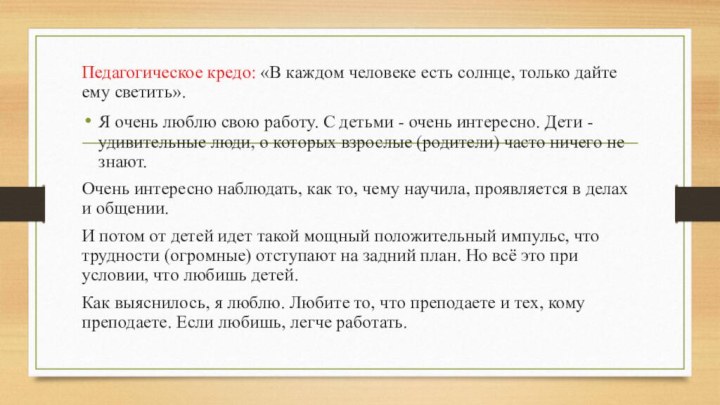 Педагогическое кредо: «В каждом человеке есть солнце, только дайте ему светить».

• Я очень люблю свою работу. С детьми - очень интересно. Дети - удивительные люди, о которых взрослые (родители) часто ничего не знают.

Очень интересно наблюдать, как то, чему научила, проявляется в делах и общении.

И потом от детей идет такой мощный положительный импульс, что трудности (огромные) отступают на задний план. Но всё это при условии, что любишь детей.

Как выяснилось, я люблю. Любите то, что преподаете и тех, кому преподаете. Если любишь, легче работать.